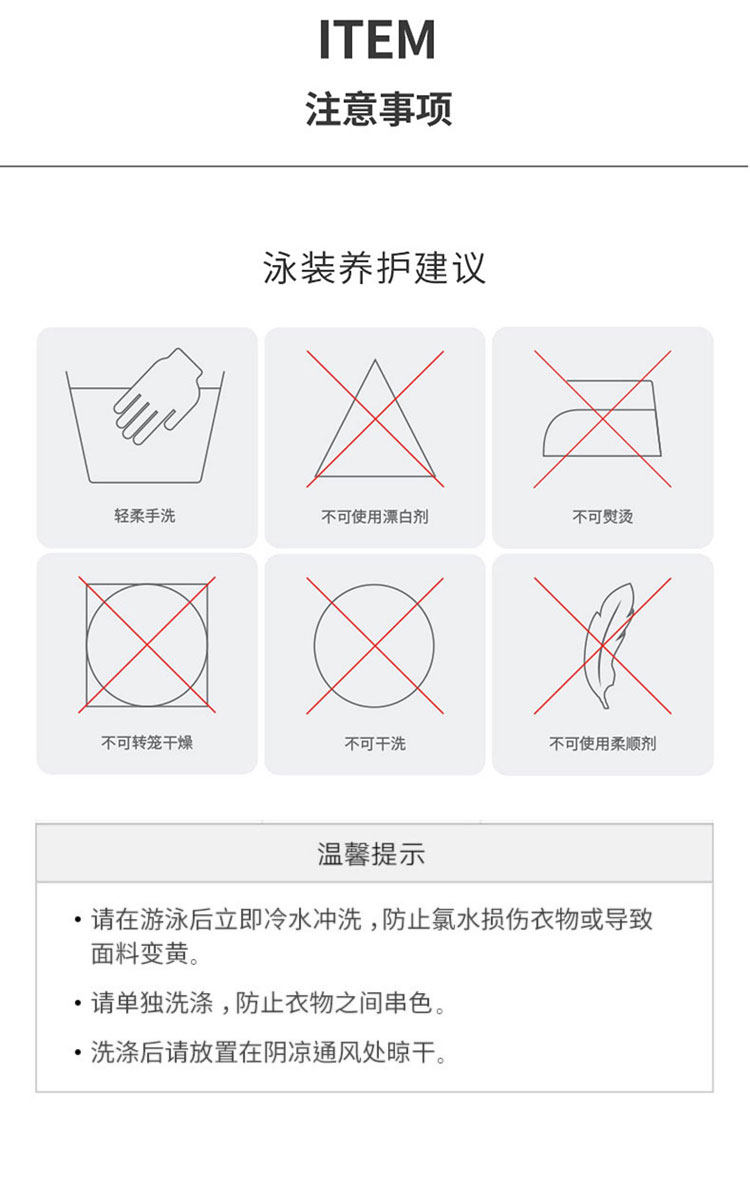 ITEM
注意事项

泳装养护建议

轻柔手洗

不可使用漂白剂

不可熨烫

不可转笼干燥

不可干洗

不可使用柔顺剂

温馨提示

• 请在游泳后立即冷水冲洗，防止氯水损伤衣物或导致面料变黄。

• 请单独洗涤，防止衣物之间串色。

• 洗涤后请放置在阴凉通风处晾干。